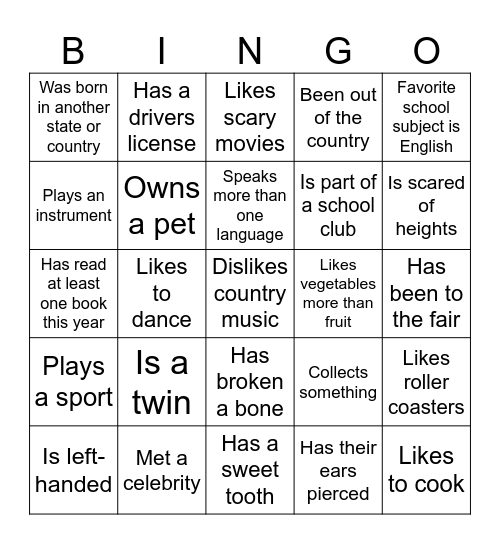 | B | I | N | G | O |
|---|---|---|---|---|
| Was born in another state or country | Has a drivers license | Likes scary movies | Been out of the country | Favorite school subject is English |
| Plays an instrument | Owns a pet | Speaks more than one language | Is part of a school club | Is scared of heights |
| Has read at least one book this year | Likes to dance | Dislikes country music | Likes vegetables more than fruit | Has been to the fair |
| Plays a sport | Is a twin | Has broken a bone | Collects something | Likes roller coasters |
| Is left-handed | Met a celebrity | Has a sweet tooth | Has their ears pierced | Likes to cook |